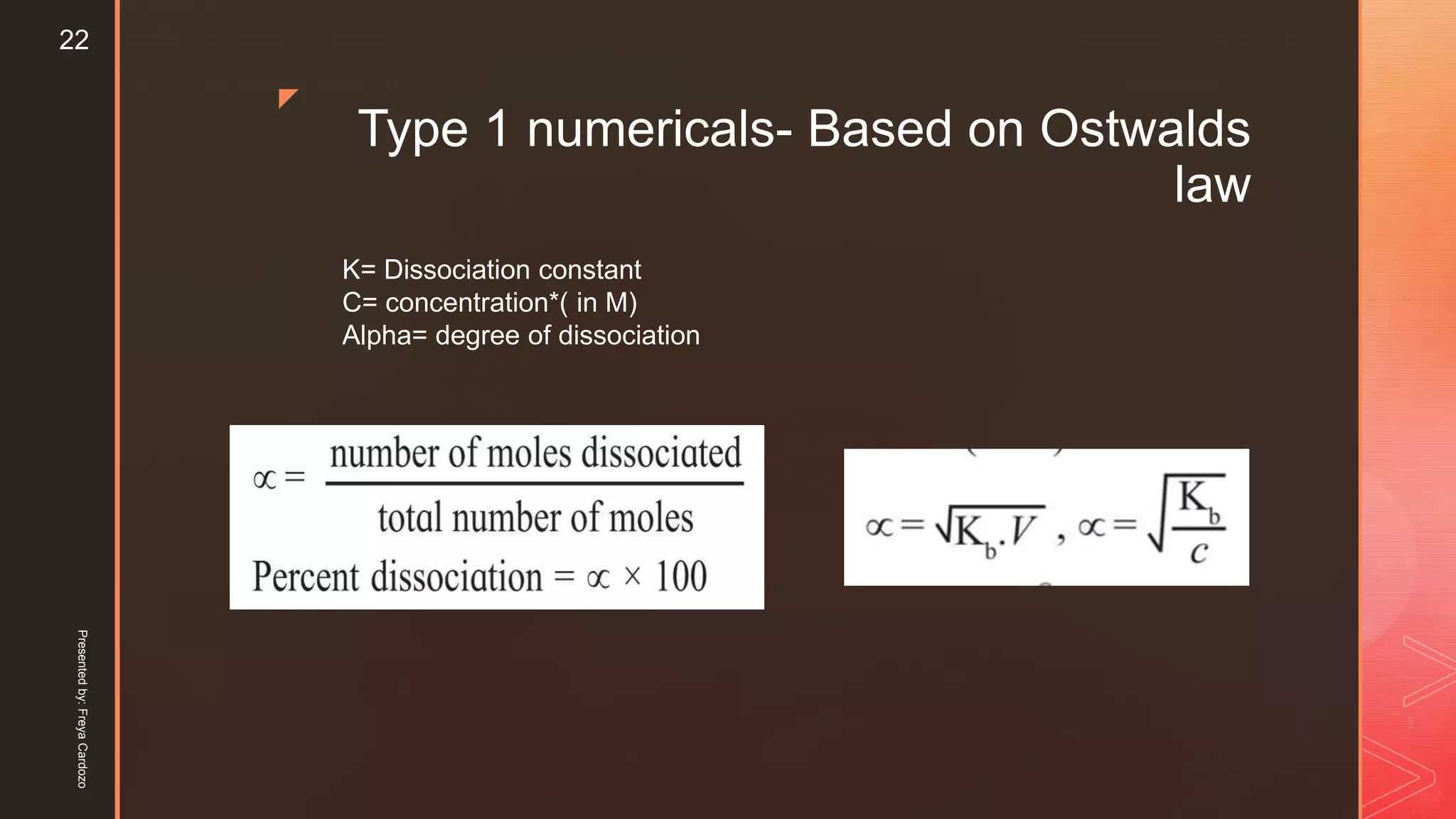 22

Type 1 numericals- Based on Ostwalds law

K= Dissociation constant
C= concentration*( in M)
Alpha= degree of dissociation

$\propto = \frac{\text{number of moles dissociated}}{\text{total number of moles}}$

Percent dissociation $= \propto \times 100$

$\propto = \sqrt{K_b.V}$ , $\propto = \sqrt{\frac{K_b}{c}}$

Presented by: Freya Cardozo